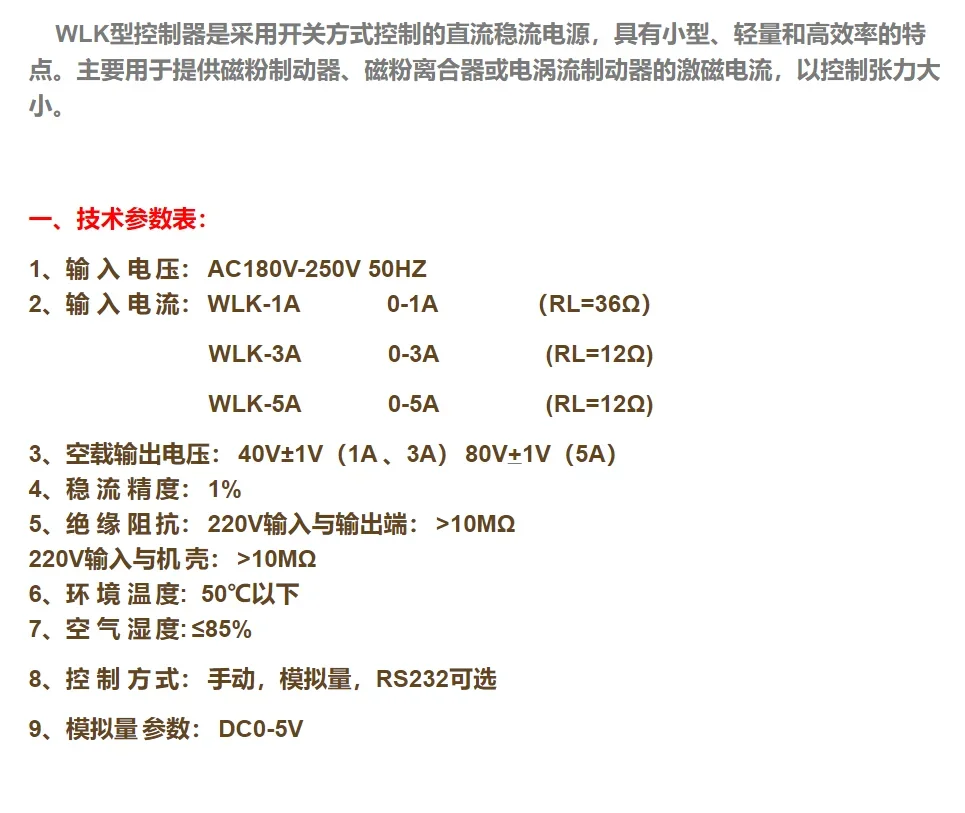 WLK型控制器是采用开关方式控制的直流稳流电源，具有小型、轻量和高效率的特点。主要用于提供磁粉制动器、磁粉离合器或电涡流制动器的激磁电流，以控制张力大小。

一、技术参数表：

1、输入电压：AC180V-250V 50HZ
2、输入电流：WLK-1A 0-1A (RL=36Ω)
WLK-3A 0-3A (RL=12Ω)
WLK-5A 0-5A (RL=12Ω)
3、空载输出电压：40V±1V（1A、3A）80V±1V（5A）
4、稳流精度：1%
5、绝缘阻抗：220V输入与输出端：>10MΩ
220V输入与机壳：>10MΩ
6、环境温度：50℃以下
7、空气湿度:≤85%
8、控制方式：手动，模拟量，RS232可选
9、模拟量参数：DC0-5V